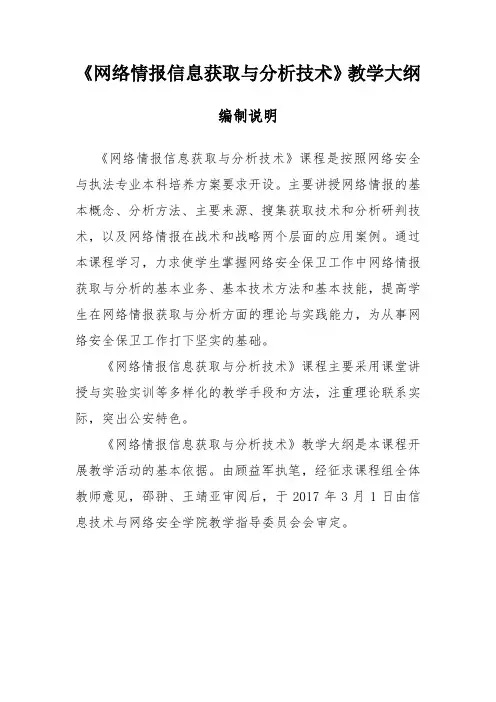 《网络情报信息获取与分析技术》教学大纲

编制说明

《网络情报信息获取与分析技术》课程是按照网络安全与执法专业本科培养方案要求开设。主要讲授网络情报的基本概念、分析方法、主要来源、搜集获取技术和分析研判技术，以及网络情报在战术和战略两个层面的应用案例。通过本课程学习，力求使学生掌握网络安全保卫工作中网络情报获取与分析的基本业务、基本技术方法和基本技能，提高学生在网络情报获取与分析方面的理论与实践能力，为从事网络安全保卫工作打下坚实的基础。

《网络情报信息获取与分析技术》课程主要采用课堂讲授与实验实训等多样化的教学手段和方法，注重理论联系实际，突出公安特色。

《网络情报信息获取与分析技术》教学大纲是本课程开展教学活动的基本依据。由顾益军执笔，经征求课程组全体教师意见，邵翀、王靖亚审阅后，于 2017 年 3 月 1 日由信息技术与网络安全学院教学指导委员会会审定。